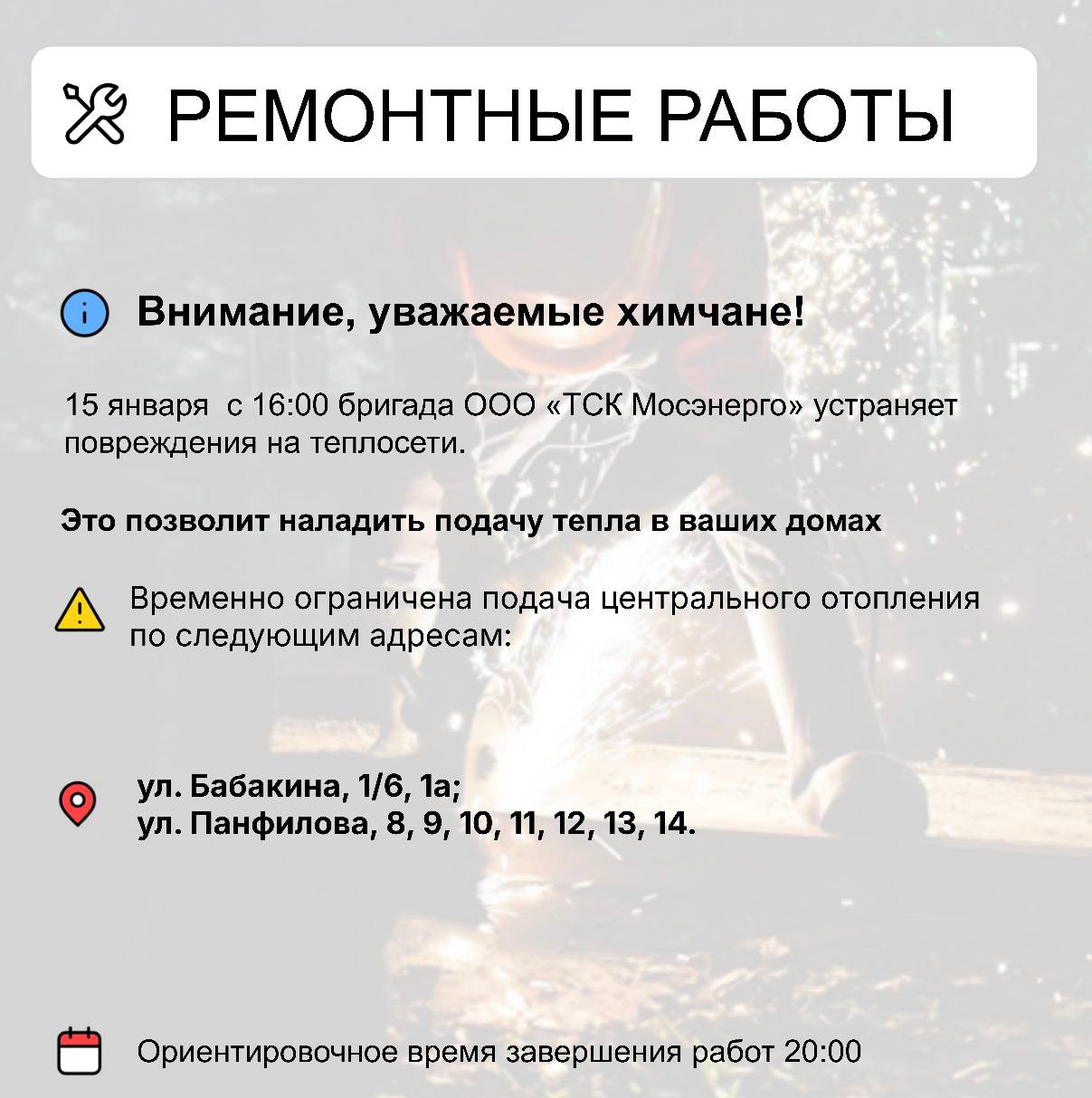 РЕМОНТНЫЕ РАБОТЫ

Внимание, уважаемые химчане!

15 января  с 16:00 бригада ООО «ТСК Мосэнерго» устраняет повреждения на теплосети.

Это позволит наладить подачу тепла в ваших домах

Временно ограничена подача центрального отопления по следующим адресам:

ул. Бабакина, 1/6, 1а;
ул. Панфилова, 8, 9, 10, 11, 12, 13, 14.

Ориентировочное время завершения работ 20:00